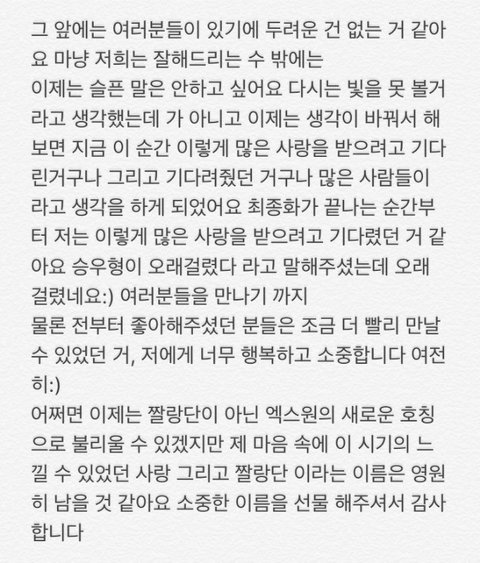 그 앞에는 여러분들이 있기에 두려운 건 없는 거 같아요 마냥 저희는 잘해드리는 수 밖에는
이제는 슬픈 말은 안하고 싶어요 다시는 빛을 못 볼거라고 생각했는데 가 아니고 이제는 생각이 바꿔서 해보면 지금 이 순간 이렇게 많은 사랑을 받으려고 기다린거구나 그리고 기다려줬던 거구나 많은 사람들이 라고 생각을 하게 되었어요 최종화가 끝나는 순간부터 저는 이렇게 많은 사랑을 받으려고 기다렸던 거 같아요 승우형이 오래걸렸다 라고 말해주셨는데 오래 걸렸네요:) 여러분들을 만나기 까지
물론 전부터 좋아해주셨던 분들은 조금 더 빨리 만날 수 있었던 거, 저에게 너무 행복하고 소중합니다 여전히:)
어쩌면 이제는 짤랑단이 아닌 엑스원의 새로운 호칭으로 불리울 수 있겠지만 제 마음 속에 이 시기의 느낄 수 있었던 사랑 그리고 짤랑단 이라는 이름은 영원히 남을 것 같아요 소중한 이름을 선물 해주셔서 감사합니다